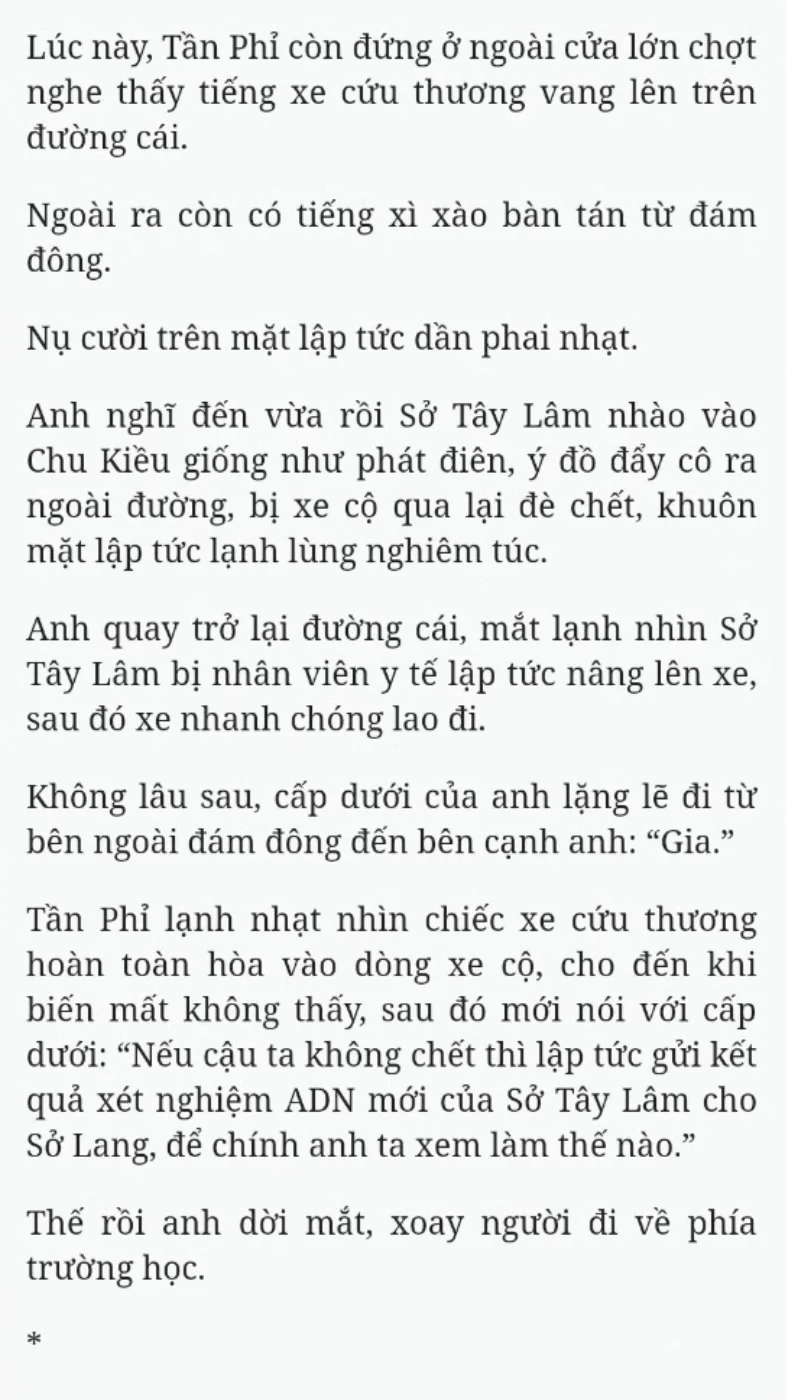 Lúc này, Tần Phỉ còn đứng ở ngoài cửa lớn chợt nghe thấy tiếng xe cứu thương vang lên trên đường cái.

Ngoài ra còn có tiếng xì xào bàn tán từ đám đông.

Nụ cười trên mặt lập tức dần phai nhạt.

Anh nghĩ đến vừa rồi Sở Tây Lâm nhào vào Chu Kiều giống như phát điên, ý đồ đẩy cô ra ngoài đường, bị xe cộ qua lại đè chết, khuôn mặt lập tức lạnh lùng nghiêm túc.

Anh quay trở lại đường cái, mắt lạnh nhìn Sở Tây Lâm bị nhân viên y tế lập tức nâng lên xe, sau đó xe nhanh chóng lao đi.

Không lâu sau, cấp dưới của anh lặng lẽ đi từ bên ngoài đám đông đến bên cạnh anh: “Gia.”

Tần Phỉ lạnh nhạt nhìn chiếc xe cứu thương hoàn toàn hòa vào dòng xe cộ, cho đến khi biến mất không thấy, sau đó mới nói với cấp dưới: “Nếu cậu ta không chết thì lập tức gửi kết quả xét nghiệm ADN mới của Sở Tây Lâm cho Sở Lang, để chính anh ta xem làm thế nào.”

Thế rồi anh dời mắt, xoay người đi về phía trường học.

*